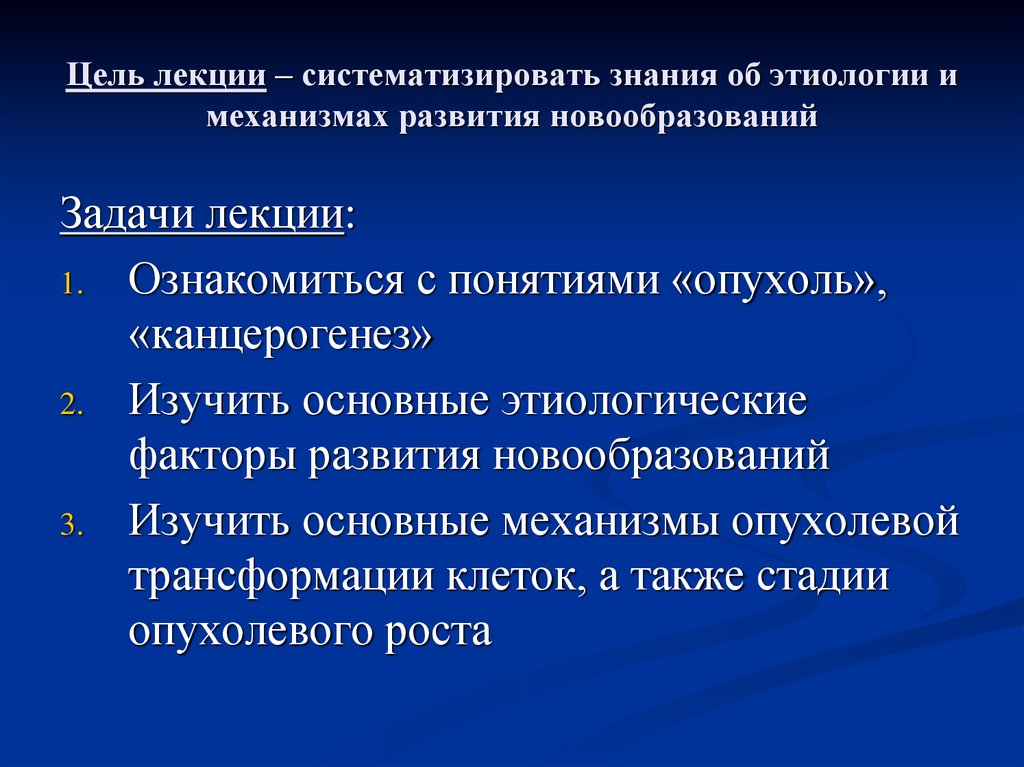 Цель лекции – систематизировать знания об этиологии и механизмах развития новообразований

Задачи лекции:

1. Ознакомиться с понятиями «опухоль», «канцерогенез»
2. Изучить основные этиологические факторы развития новообразований
3. Изучить основные механизмы опухолевой трансформации клеток, а также стадии опухолевого роста